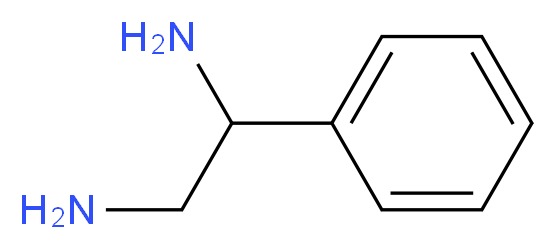 $H_2N$

$H_2N$